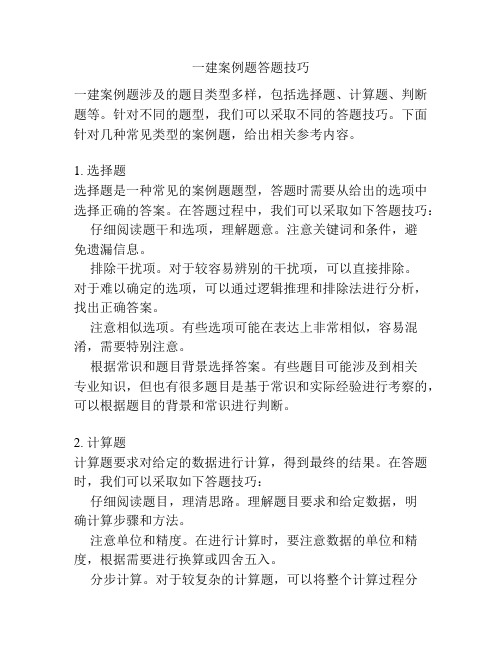 一建案例题答题技巧

一建案例题涉及的题目类型多样，包括选择题、计算题、判断题等。针对不同的题型，我们可以采取不同的答题技巧。下面针对几种常见类型的案例题，给出相关参考内容。

1. 选择题
选择题是一种常见的案例题题型，答题时需要从给出的选项中选择正确的答案。在答题过程中，我们可以采取如下答题技巧：
仔细阅读题干和选项，理解题意。注意关键词和条件，避免遗漏信息。
排除干扰项。对于较容易辨别的干扰项，可以直接排除。对于难以确定的选项，可以通过逻辑推理和排除法进行分析，找出正确答案。
注意相似选项。有些选项可能在表达上非常相似，容易混淆，需要特别注意。
根据常识和题目背景选择答案。有些题目可能涉及到相关专业知识，但也有很多题目是基于常识和实际经验进行考察的，可以根据题目的背景和常识进行判断。

2. 计算题
计算题要求对给定的数据进行计算，得到最终的结果。在答题时，我们可以采取如下答题技巧：
仔细阅读题目，理清思路。理解题目要求和给定数据，明确计算步骤和方法。
注意单位和精度。在进行计算时，要注意数据的单位和精度，根据需要进行换算或四舍五入。
分步计算。对于较复杂的计算题，可以将整个计算过程分